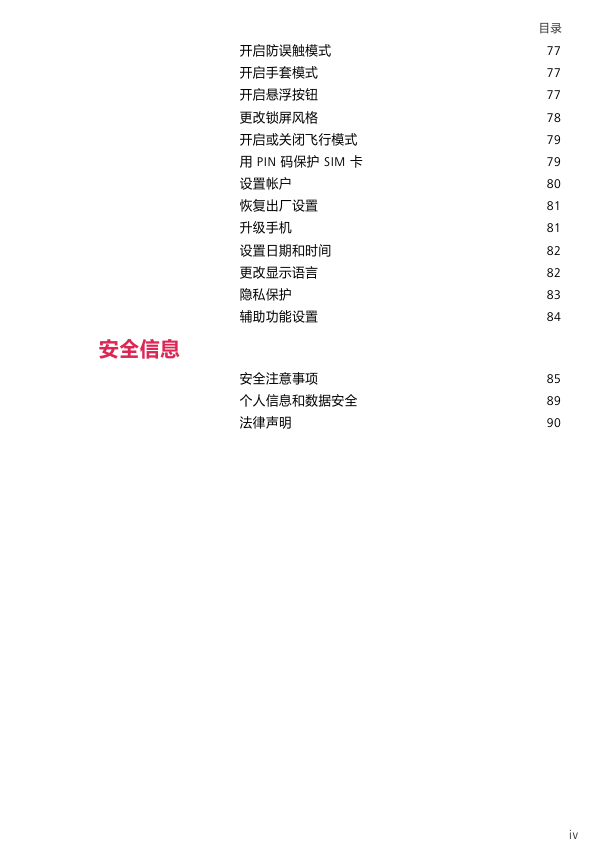 目录

开启防误触模式 77
开启手套模式 77
开启悬浮按钮 77
更改锁屏风格 78
开启或关闭飞行模式 79
用 PIN 码保护 SIM 卡 79
设置帐户 80
恢复出厂设置 81
升级手机 81
设置日期和时间 82
更改显示语言 82
隐私保护 83
辅助功能设置 84

安全信息

安全注意事项 85
个人信息和数据安全 89
法律声明 90

iv